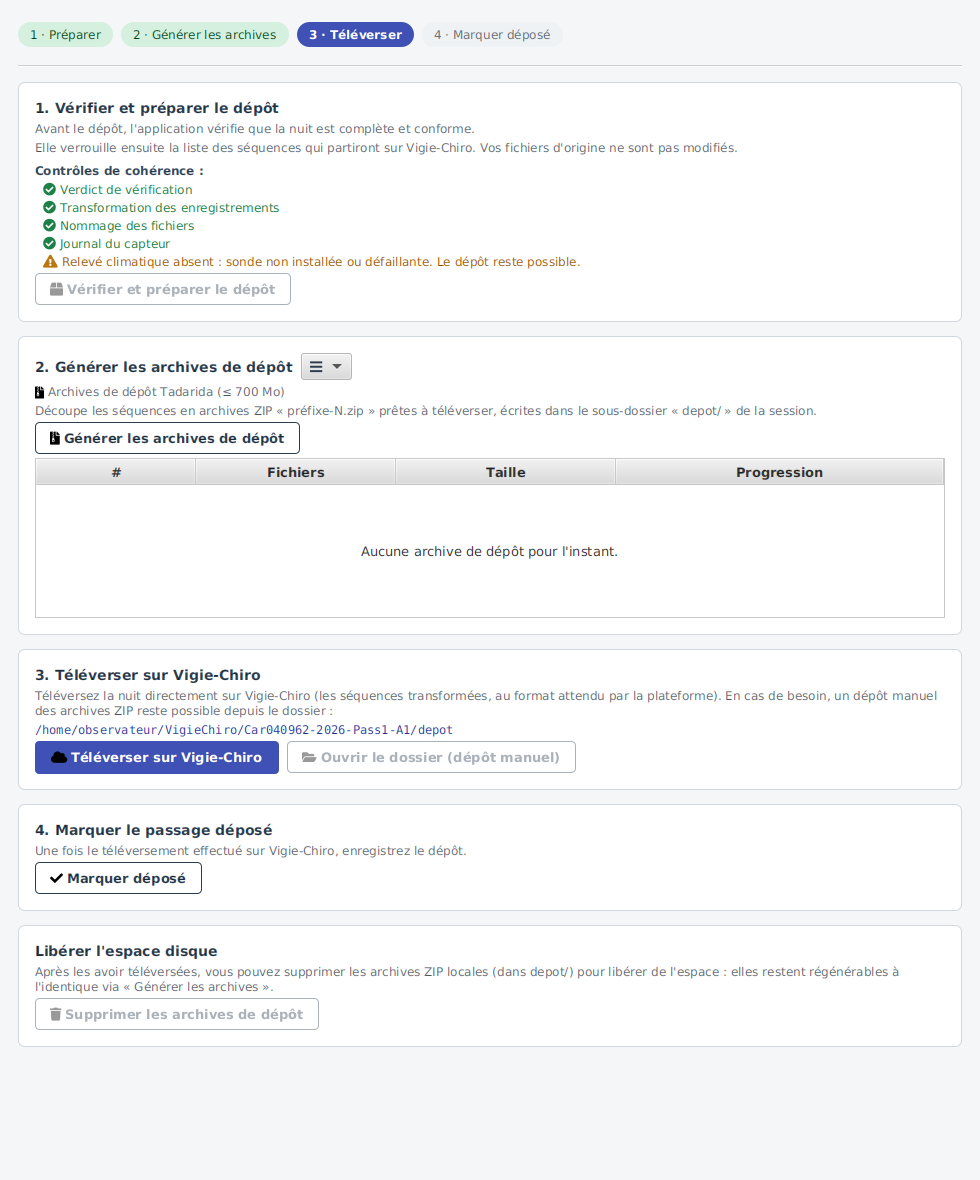 1 · Préparer
2 · Générer les archives
3 · Téléverser
4 · Marquer déposé

1. Vérifier et préparer le dépôt
Avant le dépôt, l'application vérifie que la nuit est complète et conforme.
Elle verrouille ensuite la liste des séquences qui partiront sur Vigie-Chiro. Vos fichiers d'origine ne sont pas modifiés.

Contrôles de cohérence :
Verdict de vérification
Transformation des enregistrements
Nommage des fichiers
Journal du capteur
Relevé climatique absent : sonde non installée ou défaillante. Le dépôt reste possible.

Vérifier et préparer le dépôt

2. Générer les archives de dépôt
Archives de dépôt Tadarida (≤ 700 Mo)
Découpe les séquences en archives ZIP « préfixe-N.zip » prêtes à téléverser, écrites dans le sous-dossier « depot/ » de la session.
Générer les archives de dépôt

| # | Fichiers | Taille | Progression |
|---|---|---|---|

Aucune archive de dépôt pour l'instant.

3. Téléverser sur Vigie-Chiro
Téléversez la nuit directement sur Vigie-Chiro (les séquences transformées, au format attendu par la plateforme). En cas de besoin, un dépôt manuel des archives ZIP reste possible depuis le dossier :
/home/observateur/VigieChiro/Car040962-2026-Pass1-A1/depot
Téléverser sur Vigie-Chiro
Ouvrir le dossier (dépôt manuel)

4. Marquer le passage déposé
Une fois le téléversement effectué sur Vigie-Chiro, enregistrez le dépôt.
Marquer déposé

Libérer l'espace disque
Après les avoir téléversées, vous pouvez supprimer les archives ZIP locales (dans depot/) pour libérer de l'espace : elles restent régénérables à l'identique via « Générer les archives ».
Supprimer les archives de dépôt